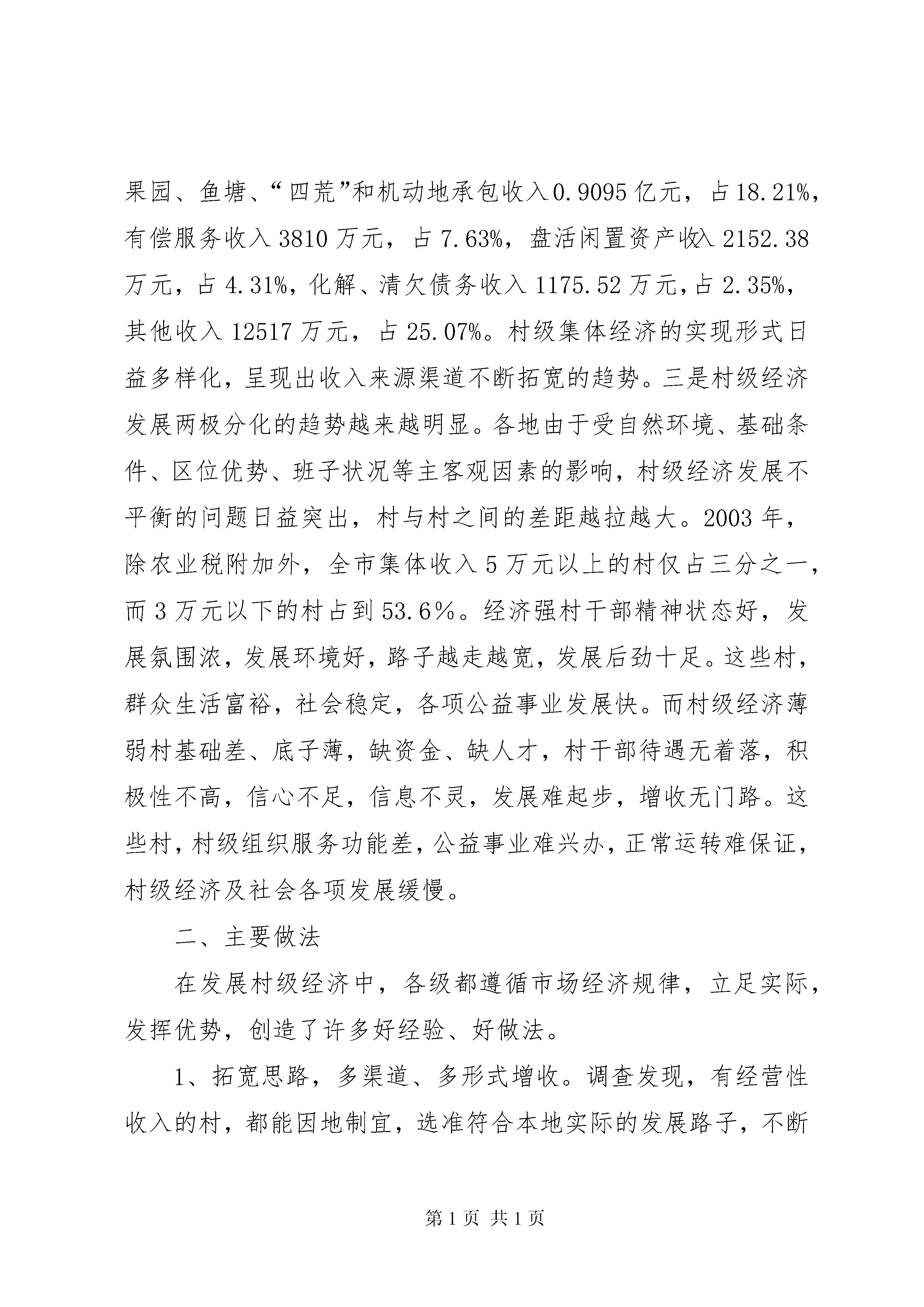 果园、鱼塘、“四荒”和机动地承包收入0.9095亿元，占18.21%，有偿服务收入3810万元，占7.63%，盘活闲置资产收入2152.38万元，占4.31%，化解、清欠债务收入1175.52万元，占2.35%，其他收入12517万元，占25.07%。村级集体经济的实现形式日益多样化，呈现出收入来源渠道不断拓宽的趋势。三是村级经济发展两极分化的趋势越来越明显。各地由于受自然环境、基础条件、区位优势、班子状况等主客观因素的影响，村级经济发展不平衡的问题日益突出，村与村之间的差距越拉越大。2003年，除农业税附加外，全市集体收入5万元以上的村仅占三分之一，而3万元以下的村占到53.6％。经济强村干部精神状态好，发展氛围浓，发展环境好，路子越走越宽，发展后劲十足。这些村，群众生活富裕，社会稳定，各项公益事业发展快。而村级经济薄弱村基础差、底子薄，缺资金、缺人才，村干部待遇无着落，积极性不高，信心不足，信息不灵，发展难起步，增收无门路。这些村，村级组织服务功能差，公益事业难兴办，正常运转难保证，村级经济及社会各项发展缓慢。

二、主要做法

在发展村级经济中，各级都遵循市场经济规律，立足实际，发挥优势，创造了许多好经验、好做法。

1、拓宽思路，多渠道、多形式增收。调查发现，有经营性收入的村，都能因地制宜，选准符合本地实际的发展路子，不断

第1页 共1页